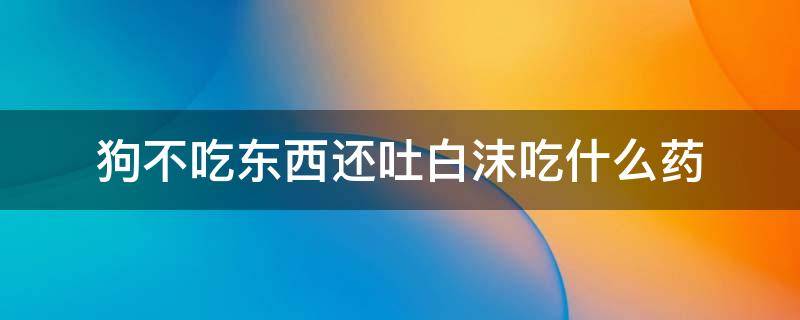 狗不吃东西还吐白沫吃什么药